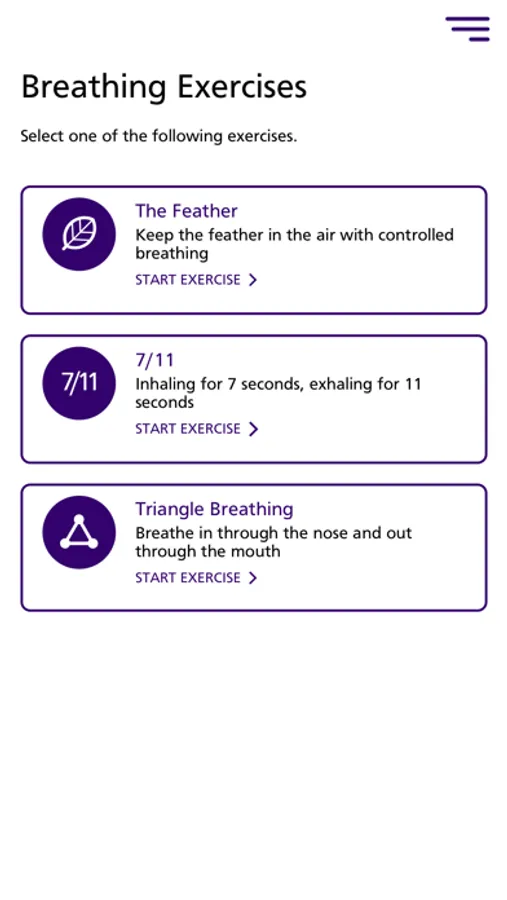 Breathing Exercises

Select one of the following exercises.

The Feather
Keep the feather in the air with controlled breathing
START EXERCISE >

7/11
7/11
Inhaling for 7 seconds, exhaling for 11 seconds
START EXERCISE >

Triangle Breathing
Breathe in through the nose and out through the mouth
START EXERCISE >